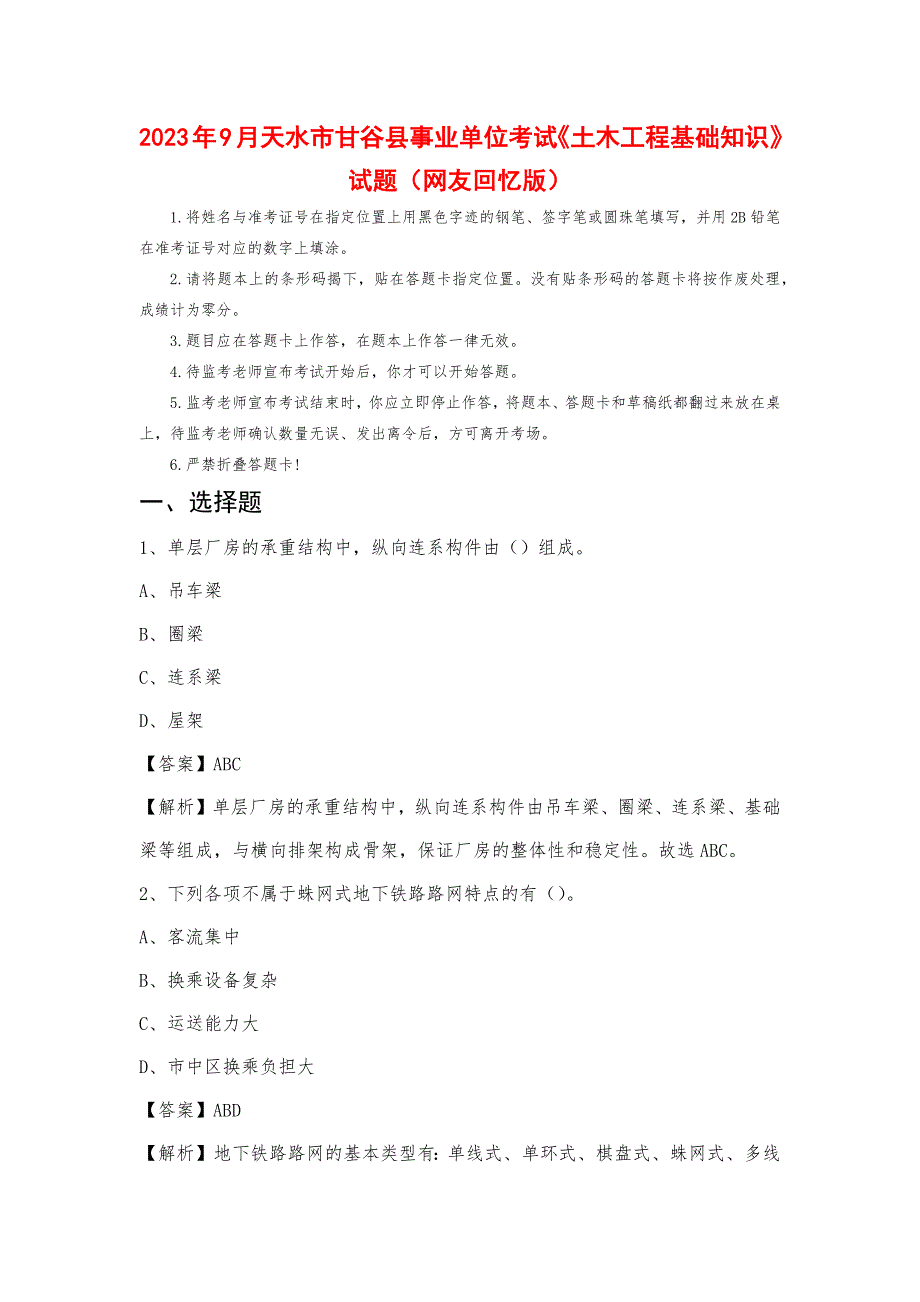 2023年9月天水市甘谷县事业单位考试《土木工程基础知识》试题（网友回忆版）

1.将姓名与准考证号在指定位置上用黑色字迹的钢笔、签字笔或圆珠笔填写，并用2B铅笔在准考证号对应的数字上填涂。

2.请将题本上的条形码揭下，贴在答题卡指定位置。没有贴条形码的答题卡将按作废处理，成绩计为零分。

3.题目应在答题卡上作答，在题本上作答一律无效。

4.待监考老师宣布考试开始后，你才可以开始答题。

5.监考老师宣布考试结束时，你应立即停止作答，将题本、答题卡和草稿纸都翻过来放在桌上，待监考老师确认数量无误、发出离令后，方可离开考场。

6.严禁折叠答题卡！

一、选择题

1、单层厂房的承重结构中，纵向连系构件由（）组成。

A、吊车梁

B、圈梁

C、连系梁

D、屋架

【答案】ABC

【解析】单层厂房的承重结构中，纵向连系构件由吊车梁、圈梁、连系梁、基础梁等组成，与横向排架构成骨架，保证厂房的整体性和稳定性。故选ABC。

2、下列各项不属于蛛网式地下铁路路网特点的有（）。

A、客流集中

B、换乘设备复杂

C、运送能力大

D、市中区换乘负担大

【答案】ABD

【解析】地下铁路路网的基本类型有：单线式、单环式、棋盘式、蛛网式、多线